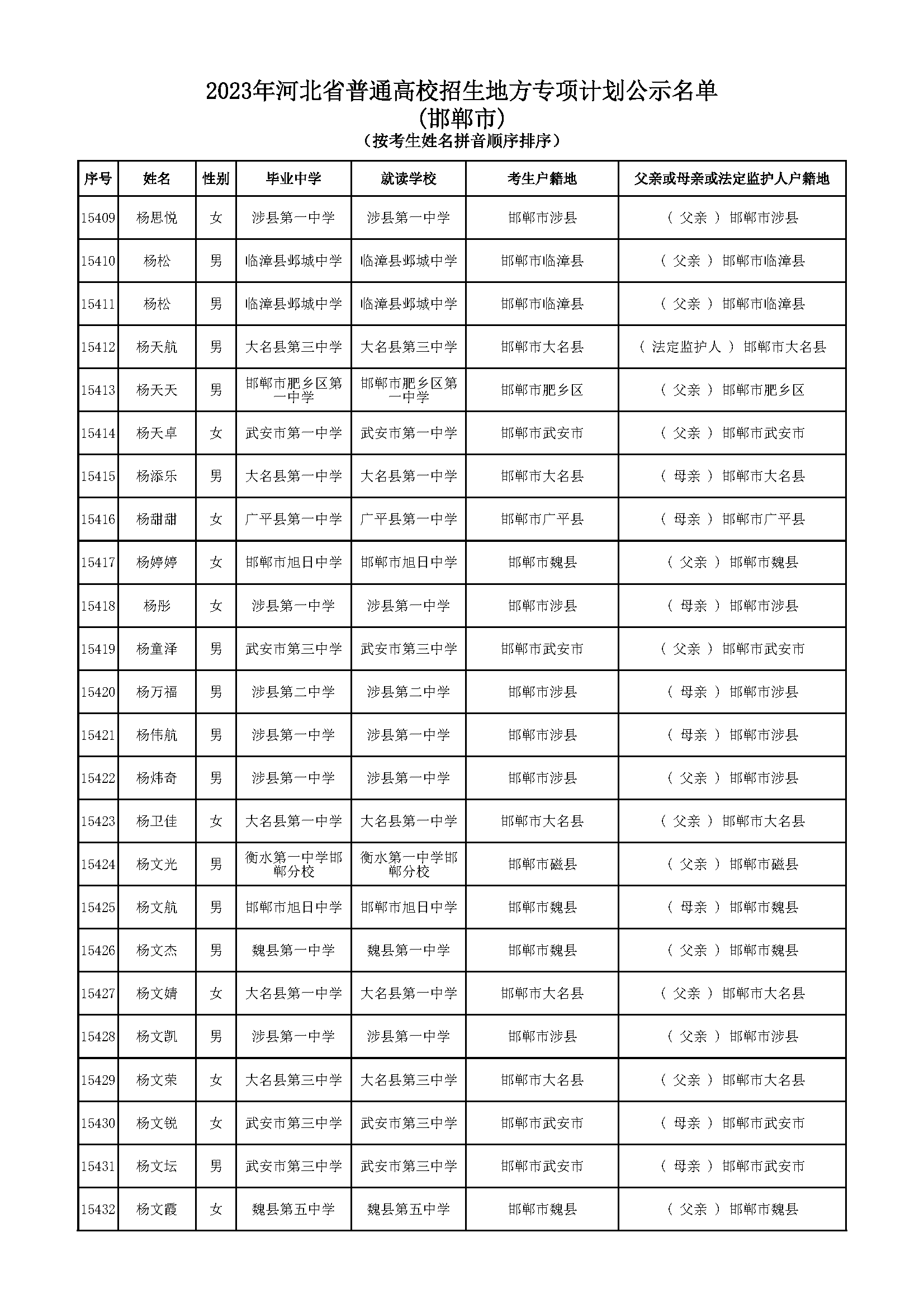 2023年河北省普通高校招生地方专项计划公示名单
(邯郸市)
(按考生姓名拼音顺序排序)

| 序号 | 姓名 | 性别 | 毕业中学 | 就读学校 | 考生户籍地 | 父亲或母亲或法定监护人户籍地 |
|---|---|---|---|---|---|---|
| 15409 | 杨思悦 | 女 | 涉县第一中学 | 涉县第一中学 | 邯郸市涉县 | ( 父亲 ) 邯郸市涉县 |
| 15410 | 杨松 | 男 | 临漳县邺城中学 | 临漳县邺城中学 | 邯郸市临漳县 | ( 父亲 ) 邯郸市临漳县 |
| 15411 | 杨松 | 男 | 临漳县邺城中学 | 临漳县邺城中学 | 邯郸市临漳县 | ( 父亲 ) 邯郸市临漳县 |
| 15412 | 杨天航 | 男 | 大名县第三中学 | 大名县第三中学 | 邯郸市大名县 | ( 法定监护人 ) 邯郸市大名县 |
| 15413 | 杨天天 | 男 | 邯郸市肥乡区第一中学 | 邯郸市肥乡区第一中学 | 邯郸市肥乡区 | ( 父亲 ) 邯郸市肥乡区 |
| 15414 | 杨天卓 | 女 | 武安市第一中学 | 武安市第一中学 | 邯郸市武安市 | ( 父亲 ) 邯郸市武安市 |
| 15415 | 杨添乐 | 男 | 大名县第一中学 | 大名县第一中学 | 邯郸市大名县 | ( 母亲 ) 邯郸市大名县 |
| 15416 | 杨甜甜 | 女 | 广平县第一中学 | 广平县第一中学 | 邯郸市广平县 | ( 母亲 ) 邯郸市广平县 |
| 15417 | 杨婷婷 | 女 | 邯郸市旭日中学 | 邯郸市旭日中学 | 邯郸市魏县 | ( 父亲 ) 邯郸市魏县 |
| 15418 | 杨彤 | 女 | 涉县第一中学 | 涉县第一中学 | 邯郸市涉县 | ( 母亲 ) 邯郸市涉县 |
| 15419 | 杨童泽 | 男 | 武安市第三中学 | 武安市第三中学 | 邯郸市武安市 | ( 父亲 ) 邯郸市武安市 |
| 15420 | 杨万福 | 男 | 涉县第二中学 | 涉县第二中学 | 邯郸市涉县 | ( 母亲 ) 邯郸市涉县 |
| 15421 | 杨伟航 | 男 | 涉县第一中学 | 涉县第一中学 | 邯郸市涉县 | ( 母亲 ) 邯郸市涉县 |
| 15422 | 杨炜奇 | 男 | 涉县第一中学 | 涉县第一中学 | 邯郸市涉县 | ( 父亲 ) 邯郸市涉县 |
| 15423 | 杨卫佳 | 女 | 大名县第一中学 | 大名县第一中学 | 邯郸市大名县 | ( 父亲 ) 邯郸市大名县 |
| 15424 | 杨文光 | 男 | 衡水第一中学邯郸分校 | 衡水第一中学邯郸分校 | 邯郸市磁县 | ( 父亲 ) 邯郸市磁县 |
| 15425 | 杨文航 | 男 | 邯郸市旭日中学 | 邯郸市旭日中学 | 邯郸市魏县 | ( 母亲 ) 邯郸市魏县 |
| 15426 | 杨文杰 | 男 | 魏县第一中学 | 魏县第一中学 | 邯郸市魏县 | ( 父亲 ) 邯郸市魏县 |
| 15427 | 杨文婧 | 女 | 大名县第一中学 | 大名县第一中学 | 邯郸市大名县 | ( 父亲 ) 邯郸市大名县 |
| 15428 | 杨文凯 | 男 | 涉县第一中学 | 涉县第一中学 | 邯郸市涉县 | ( 父亲 ) 邯郸市涉县 |
| 15429 | 杨文荣 | 女 | 大名县第三中学 | 大名县第三中学 | 邯郸市大名县 | ( 父亲 ) 邯郸市大名县 |
| 15430 | 杨文锐 | 女 | 武安市第三中学 | 武安市第三中学 | 邯郸市武安市 | ( 母亲 ) 邯郸市武安市 |
| 15431 | 杨文坛 | 男 | 武安市第三中学 | 武安市第三中学 | 邯郸市武安市 | ( 母亲 ) 邯郸市武安市 |
| 15432 | 杨文霞 | 女 | 魏县第五中学 | 魏县第五中学 | 邯郸市魏县 | ( 父亲 ) 邯郸市魏县 |